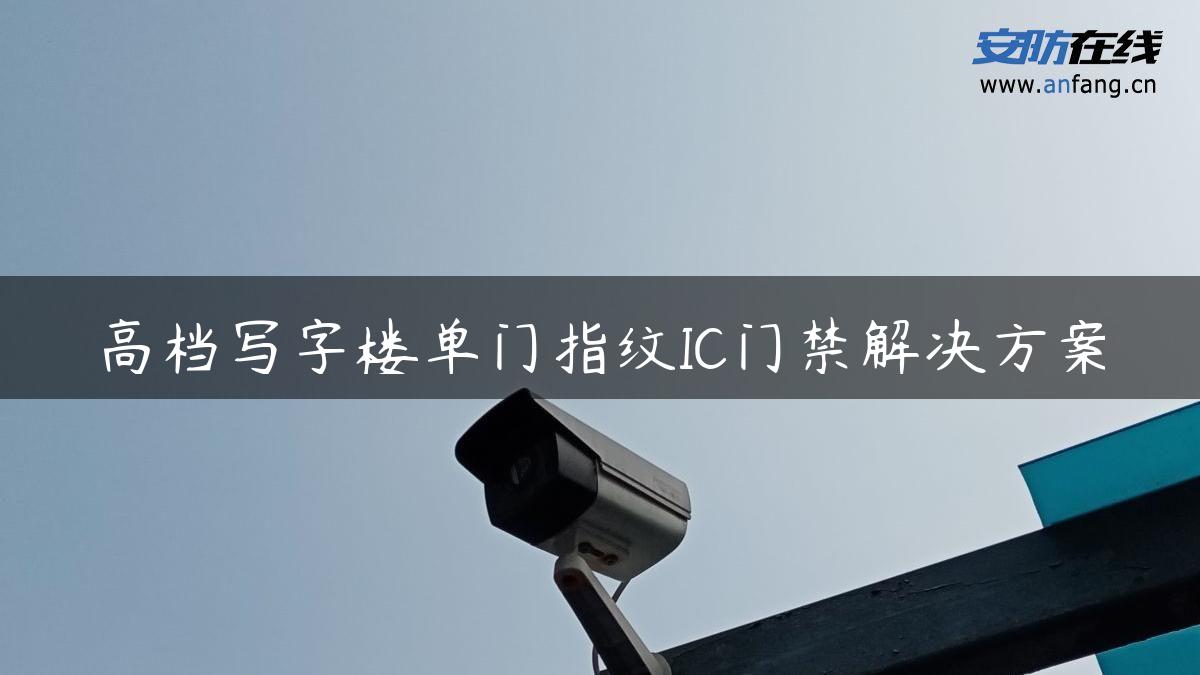 安防在线
www.anfang.cn

高档写字楼单门指纹IC门禁解决方案